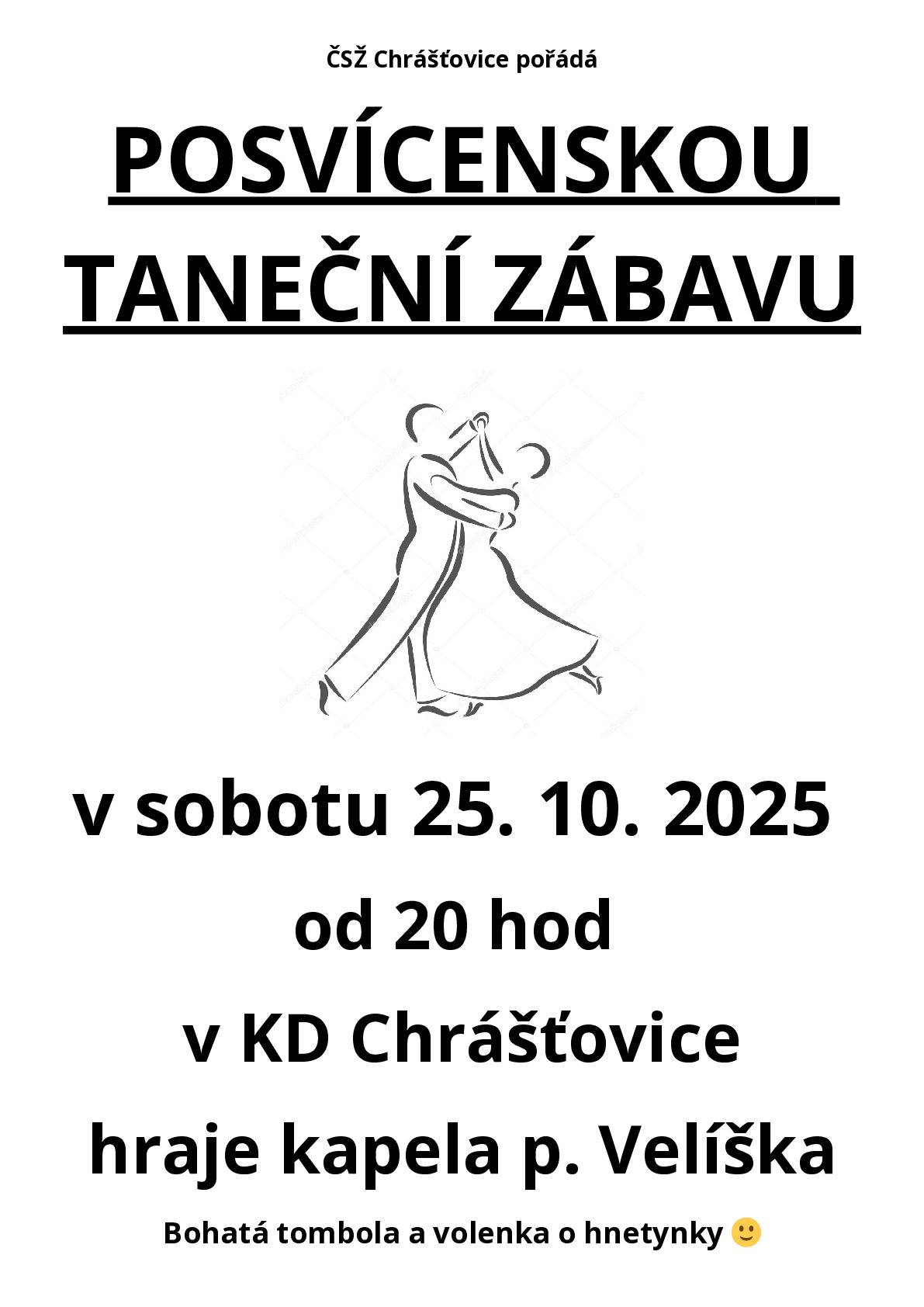 ČSŽ Chrášťovice pořádá

POSVÍCENSKOU TANEČNÍ ZÁBAVU

v sobotu 25. 10. 2025

od 20 hod

v KD Chrášťovice

hraje kapela p. Velíška

Bohatá tombola a volenka o hnetynky 🙂